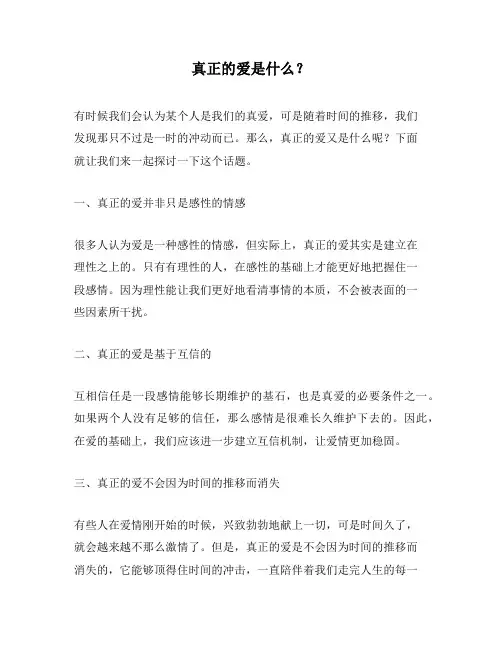 真正的爱是什么？

有时候我们会认为某个人是我们的真爱，可是随着时间的推移，我们发现那只不过是一时的冲动而已。那么，真正的爱又是什么呢？下面就让我们来一起探讨一下这个话题。

一、真正的爱并非只是感性的情感

很多人认为爱是一种感性的情感，但实际上，真正的爱其实是建立在理性之上的。只有有理性的人，在感性的基础上才能更好地把握住一段感情。因为理性能让我们更好地看清事情的本质，不会被表面的一些因素所干扰。

二、真正的爱是基于互信的

互相信任是一段感情能够长期维护的基石，也是真爱的必要条件之一。如果两个人没有足够的信任，那么感情是很难长久维护下去的。因此，在爱的基础上，我们应该进一步建立互信机制，让爱情更加稳固。

三、真正的爱不会因为时间的推移而消失

有些人在爱情刚开始的时候，兴致勃勃地献上一切，可是时间久了，就会越来越不那么激情了。但是，真正的爱是不会因为时间的推移而消失的，它能够顶得住时间的冲击，一直陪伴着我们走完人生的每一